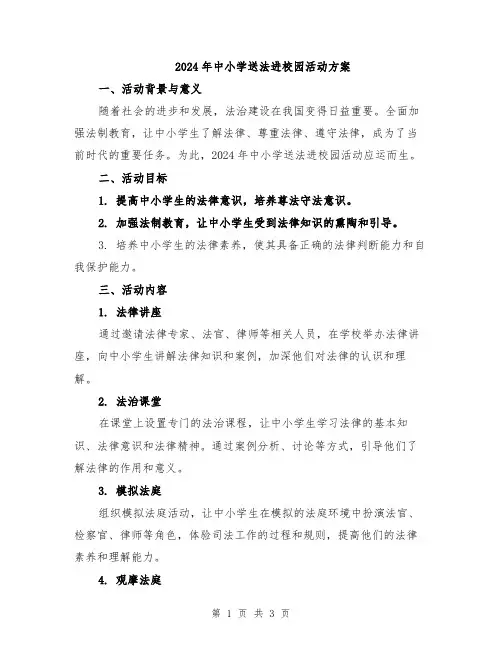 2024年中小学送法进校园活动方案

一、活动背景与意义

随着社会的进步和发展，法治建设在我国变得日益重要。全面加强法制教育，让中小学生了解法律、尊重法律、遵守法律，成为了当前时代的重要任务。为此，2024年中小学送法进校园活动应运而生。

二、活动目标

1. 提高中小学生的法律意识，培养尊法守法意识。

2. 加强法制教育，让中小学生受到法律知识的熏陶和引导。

3. 培养中小学生的法律素养，使其具备正确的法律判断能力和自我保护能力。

三、活动内容

1. 法律讲座

通过邀请法律专家、法官、律师等相关人员，在学校举办法律讲座，向中小学生讲解法律知识和案例，加深他们对法律的认识和理解。

2. 法治课堂

在课堂上设置专门的法治课程，让中小学生学习法律的基本知识、法律意识和法律精神。通过案例分析、讨论等方式，引导他们了解法律的作用和意义。

3. 模拟法庭

组织模拟法庭活动，让中小学生在模拟的法庭环境中扮演法官、检察官、律师等角色，体验司法工作的过程和规则，提高他们的法律素养和理解能力。

4. 观摩法庭

第 1 页 共 3 页